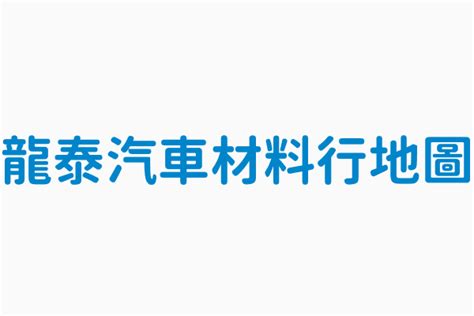 龍泰汽車材料行地圖